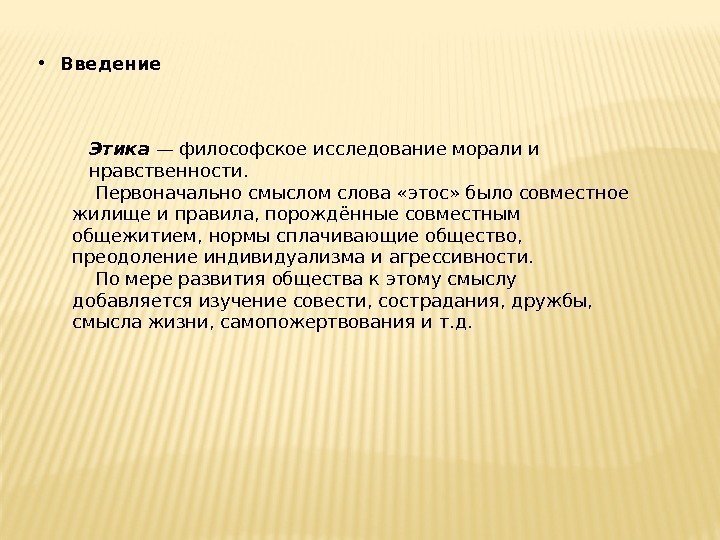 • Введение

Этика — философское исследование морали и нравственности.

Первоначально смыслом слова «этос» было совместное жилище и правила, порождённые совместным общежитием, нормы сплачивающие общество, преодоление индивидуализма и агрессивности.

По мере развития общества к этому смыслу добавляется изучение совести, сострадания, дружбы, смысла жизни, самопожертвования и т.д.